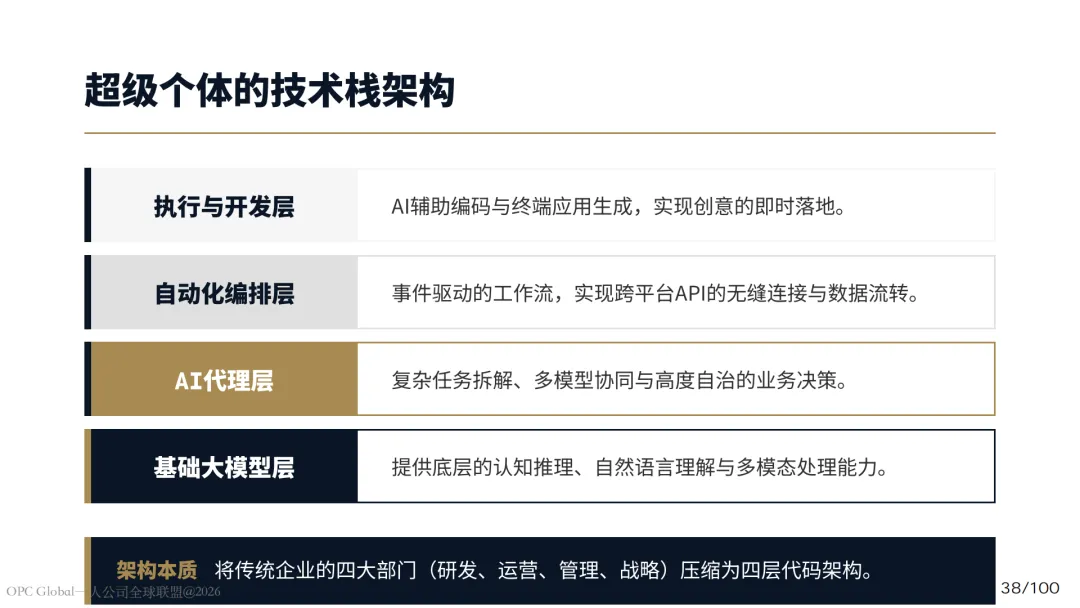 超级个体的技术栈架构

执行与开发层
AI辅助编码与终端应用生成，实现创意的即时落地。

自动化编排层
事件驱动的工作流，实现跨平台API的无缝连接与数据流转。

AI代理层
复杂任务拆解、多模型协同与高度自治的业务决策。

基础大模型层
提供底层的认知推理、自然语言理解与多模态处理能力。

架构本质 将传统企业的四大部门（研发、运营、管理、战略）压缩为四层代码架构。

38/100

OPC Global一人公司全球联盟@2026